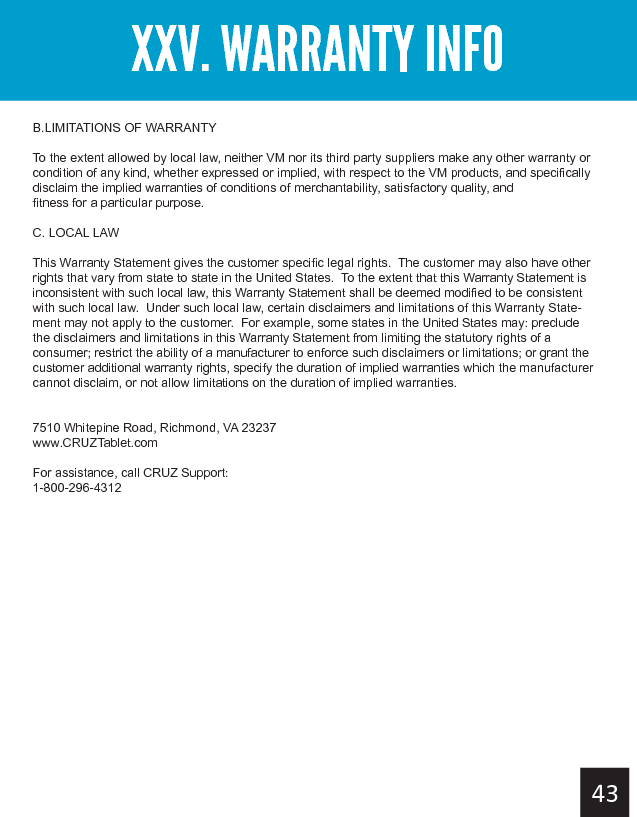 XXV. WARRANTY INFO

B.LIMITATIONS OF WARRANTY

To the extent allowed by local law, neither VM nor its third party suppliers make any other warranty or condition of any kind, whether expressed or implied, with respect to the VM products, and specifically disclaim the implied warranties of conditions of merchantability, satisfactory quality, and fitness for a particular purpose.

C. LOCAL LAW

This Warranty Statement gives the customer specific legal rights. The customer may also have other rights that vary from state to state in the United States. To the extent that this Warranty Statement is inconsistent with such local law, this Warranty Statement shall be deemed modified to be consistent with such local law. Under such local law, certain disclaimers and limitations of this Warranty Statement may not apply to the customer. For example, some states in the United States may: preclude the disclaimers and limitations in this Warranty Statement from limiting the statutory rights of a consumer; restrict the ability of a manufacturer to enforce such disclaimers or limitations; or grant the customer additional warranty rights, specify the duration of implied warranties which the manufacturer cannot disclaim, or not allow limitations on the duration of implied warranties.

7510 Whitepine Road, Richmond, VA 23237
www.CRUZTablet.com

For assistance, call CRUZ Support:
1-800-296-4312

43